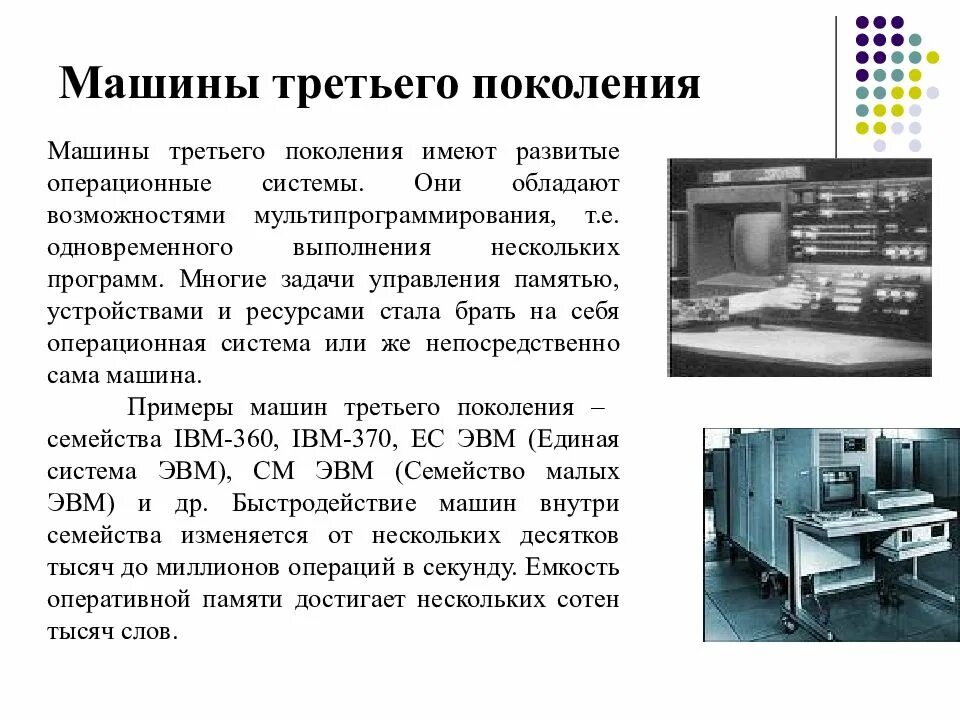 Машины третьего поколения

Машины третьего поколения имеют развитые операционные системы. Они обладают возможностями мультипрограммирования, т.е. одновременного выполнения нескольких программ. Многие задачи управления памятью, устройствами и ресурсами стала брать на себя операционная система или же непосредственно сама машина.

Примеры машин третьего поколения – семейства IBM-360, IBM-370, ЕС ЭВМ (Единая система ЭВМ), СМ ЭВМ (Семейство малых ЭВМ) и др. Быстродействие машин внутри семейства изменяется от нескольких десятков тысяч до миллионов операций в секунду. Емкость оперативной памяти достигает нескольких сотен тысяч слов.